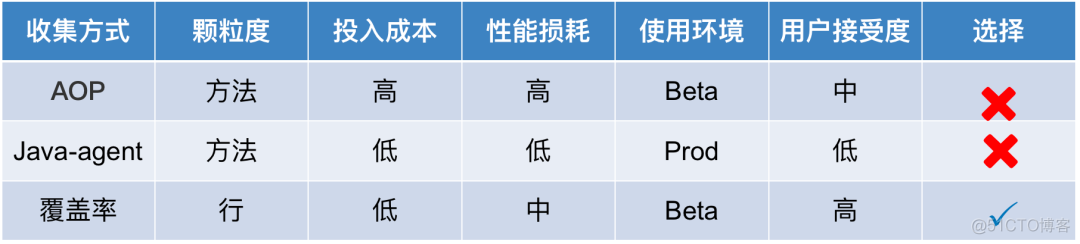 | 收集方式 | 颗粒度 | 投入成本 | 性能损耗 | 使用环境 | 用户接受度 | 选择 |
|---|---|---|---|---|---|---|
| AOP | 方法 | 高 | 高 | Beta | 中 | ✗ |
| Java-agent | 方法 | 低 | 低 | Prod | 低 | ✗ |
| 覆盖率 | 行 | 低 | 中 | Beta | 高 | ✓ |

@51CTO博客